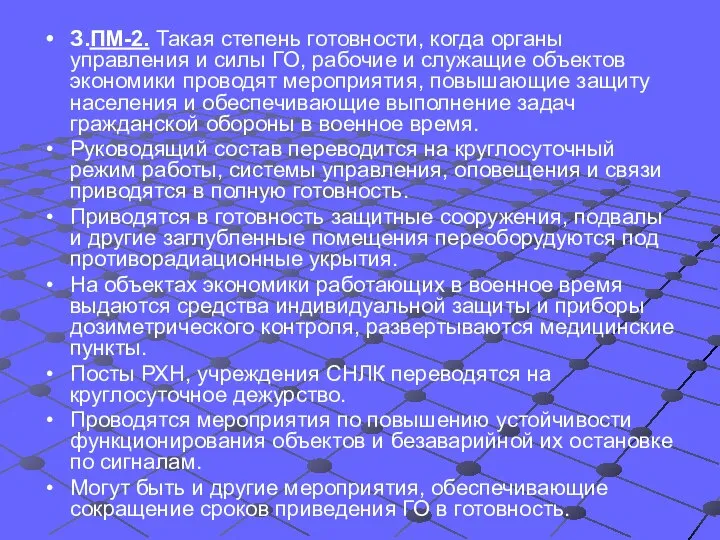 • 3.ПМ-2. Такая степень готовности, когда органы управления и силы ГО, рабочие и служащие объектов экономики проводят мероприятия, повышающие защиту населения и обеспечивающие выполнение задач гражданской обороны в военное время.
• Руководящий состав переводится на круглосуточный режим работы, системы управления, оповещения и связи приводятся в полную готовность.
• Приводятся в готовность защитные сооружения, подвалы и другие заглубленные помещения переоборудуются под противорадиационные укрытия.
• На объектах экономики работающих в военное время выдаются средства индивидуальной защиты и приборы дозиметрического контроля, развертываются медицинские пункты.
• Посты РХН, учреждения СНЛК переводятся на круглосуточное дежурство.
• Проводятся мероприятия по повышению устойчивости функционирования объектов и безаварийной их остановке по сигналам.
• Могут быть и другие мероприятия, обеспечивающие сокращение сроков приведения ГО в готовность.